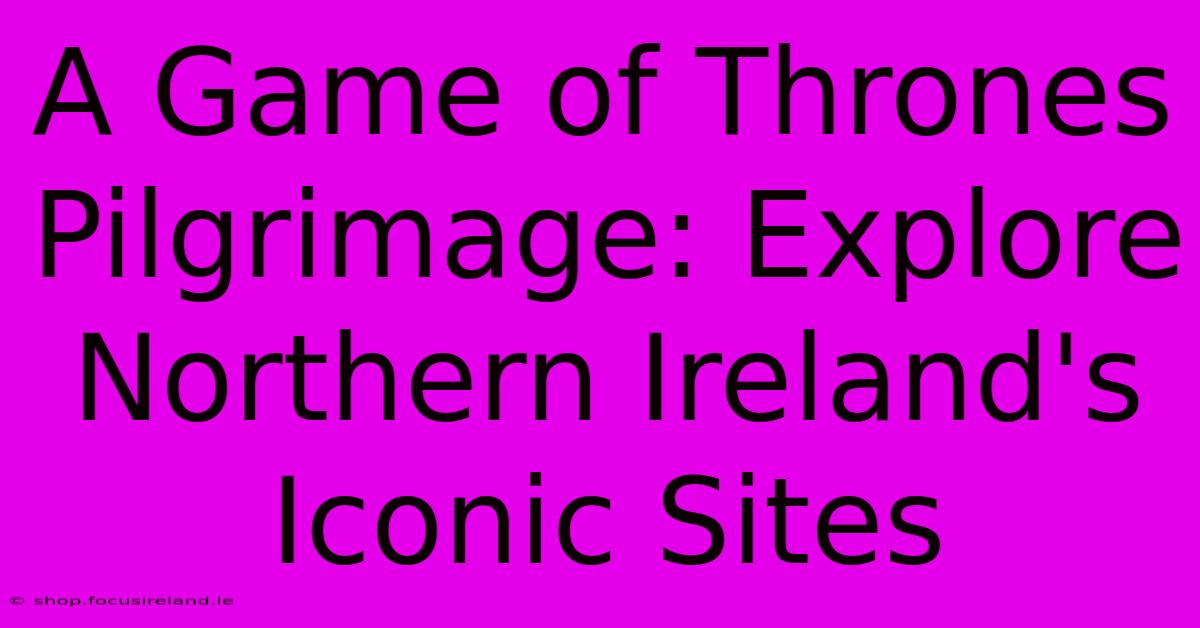 A Game of Thrones Pilgrimage: Explore Northern Ireland's Iconic Sites

© shop.focusireland.ie